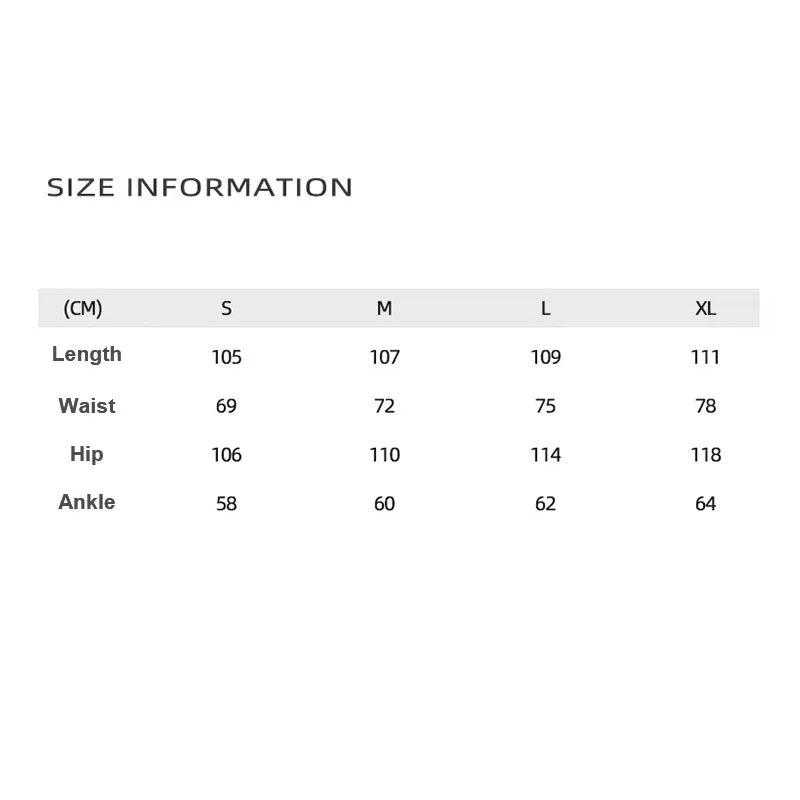 SIZE INFORMATION

| (CM) | S | M | L | XL |
|---|---|---|---|---|
| Length | 105 | 107 | 109 | 111 |
| Waist | 69 | 72 | 75 | 78 |
| Hip | 106 | 110 | 114 | 118 |
| Ankle | 58 | 60 | 62 | 64 |